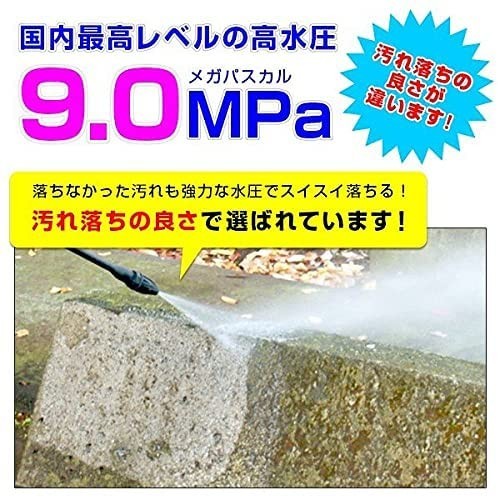 国内最高レベルの高水圧

メガパスカル
9.0MPa

汚れ落ちの良さが違います!

落ちなかった汚れも強力な水圧でスイスイ落ちる!
汚れ落ちの良さで選ばれています!